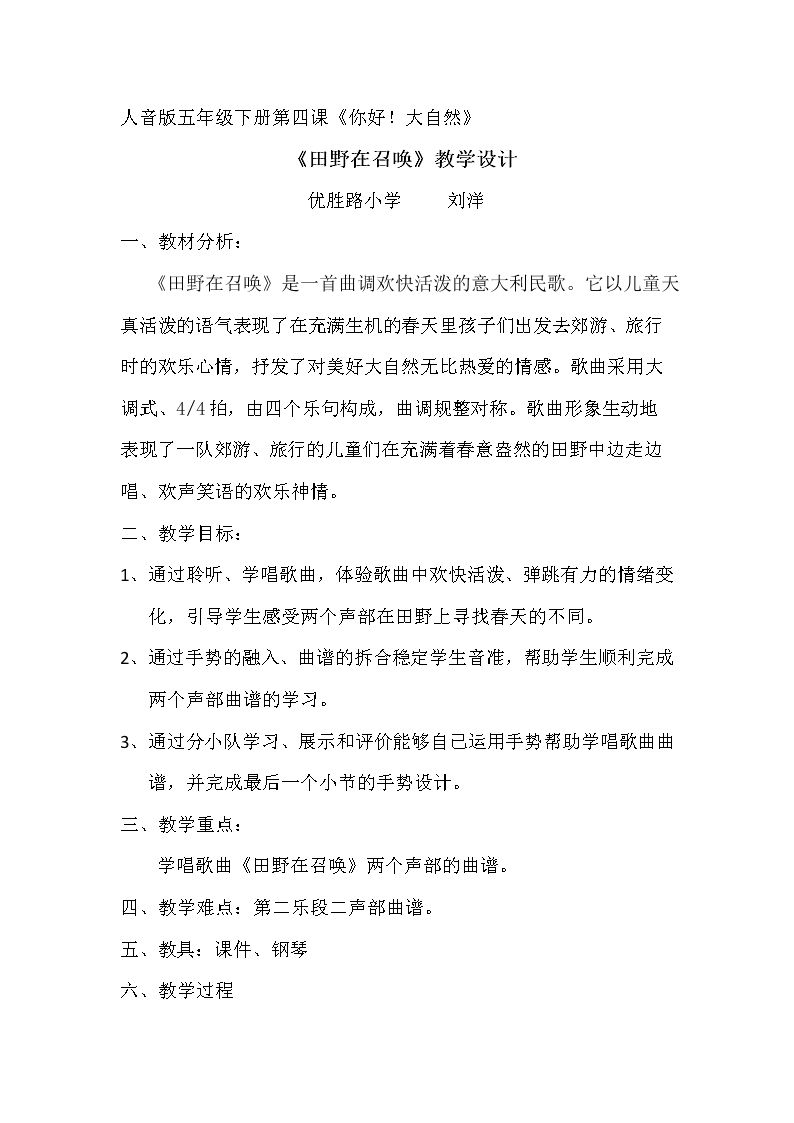 人音版五年级下册第四课《你好！大自然》

《田野在召唤》教学设计

优胜路小学　　刘洋

一、教材分析：

《田野在召唤》是一首曲调欢快活泼的意大利民歌。它以儿童天真活泼的语气表现了在充满生机的春天里孩子们出发去郊游、旅行时的欢乐心情，抒发了对美好大自然无比热爱的情感。歌曲采用大调式、4/4拍，由四个乐句构成，曲调规整对称。歌曲形象生动地表现了一队郊游、旅行的儿童们在充满着春意盎然的田野中边走边唱、欢声笑语的欢乐神情。

二、教学目标：

1、通过聆听、学唱歌曲，体验歌曲中欢快活泼、弹跳有力的情绪变化，引导学生感受两个声部在田野上寻找春天的不同。

2、通过手势的融入、曲谱的拆合稳定学生音准，帮助学生顺利完成两个声部曲谱的学习。

3、通过分小队学习、展示和评价能够自己运用手势帮助学唱歌曲曲谱，并完成最后一个小节的手势设计。

三、教学重点：

学唱歌曲《田野在召唤》两个声部的曲谱。

四、教学难点：第二乐段二声部曲谱。

五、教具：课件、钢琴

六、教学过程